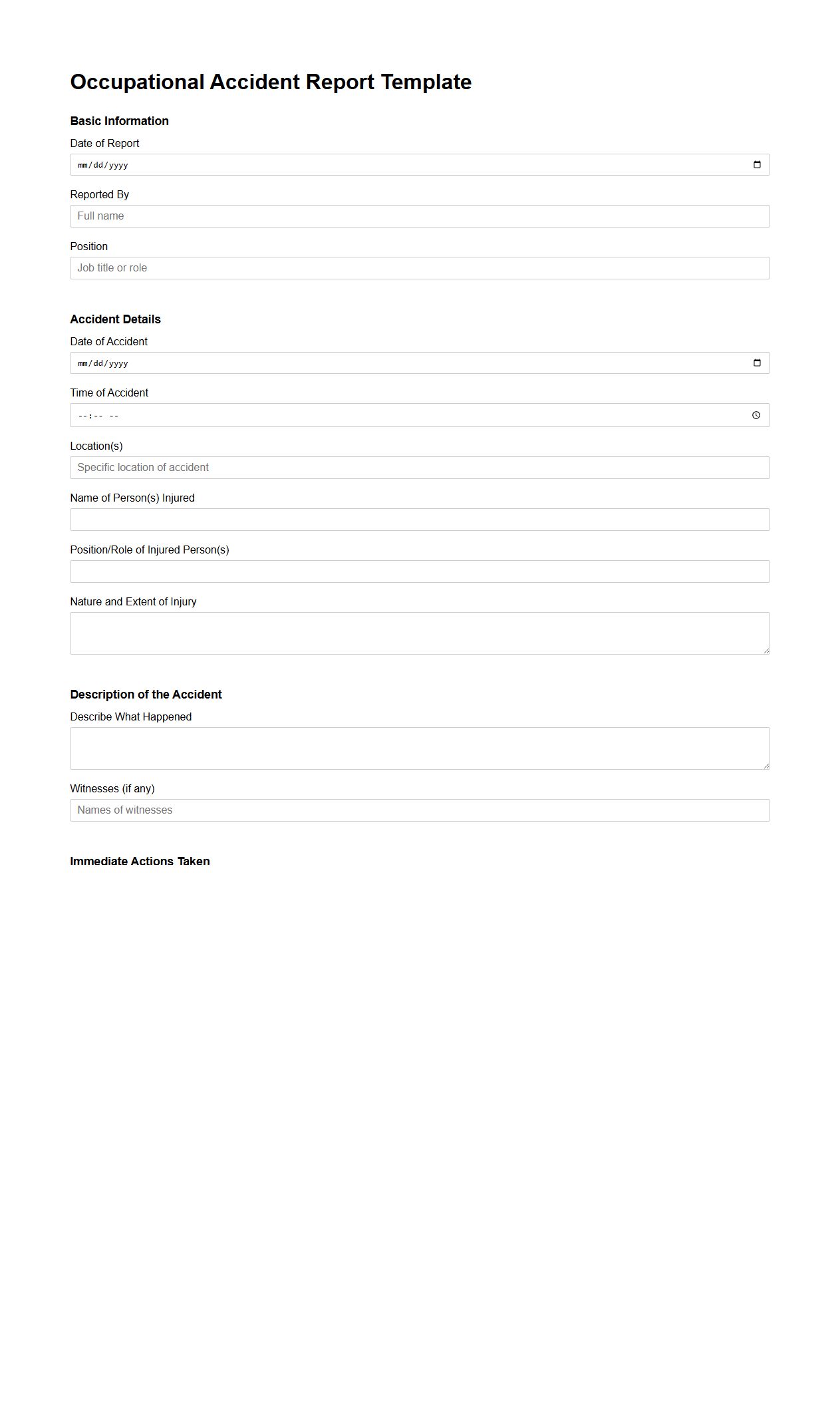 Occupational Accident Report Template

Basic Information

Date of Report

mm/dd/yyyy

Reported By

Full name

Position

Job title or role

Accident Details

Date of Accident

mm/dd/yyyy

Time of Accident

--:-- --

Location(s)

Specific location of accident

Name of Person(s) Injured

Position/Role of Injured Person(s)

Nature and Extent of Injury

Description of the Accident

Describe What Happened

Witnesses (if any)

Names of witnesses

Immediate Actions Taken